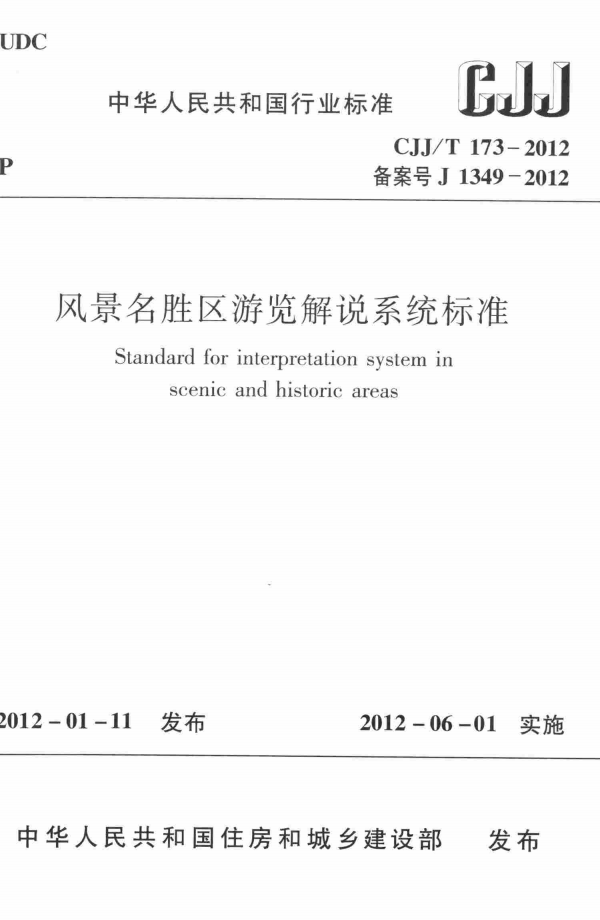 UDC

中华人民共和国行业标准

CJJ

P

CJJ/T 173－2012
备案号 J 1349－2012

风景名胜区游览解说系统标准

Standard for interpretation system in scenic and historic areas

2012－01－11 发布

2012－06－01 实施

中华人民共和国住房和城乡建设部 发布